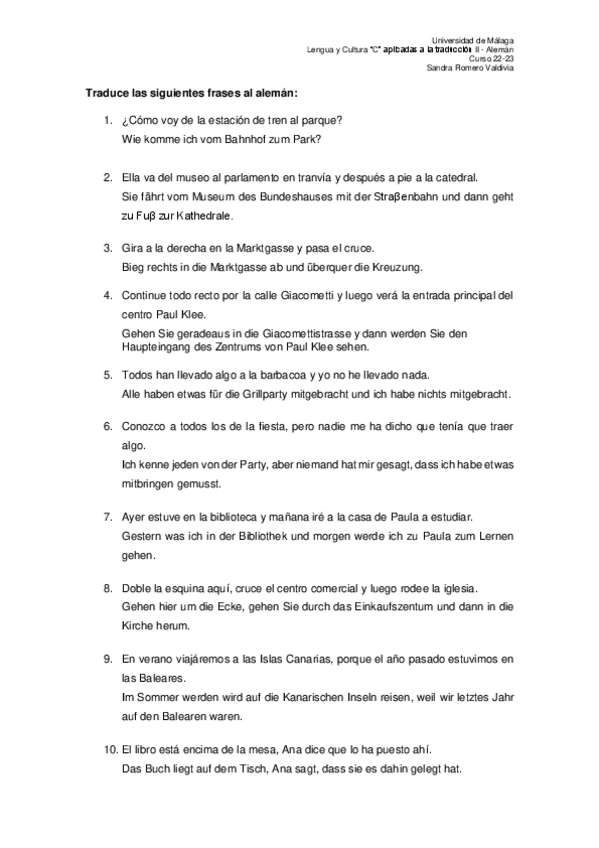 Universidad de Málaga
Lengua y Cultura "C" aplicadas a la traducción II - Alemán
Curso 22-23
Sandra Romero Valdivia

Traduce las siguientes frases al alemán:

1. ¿Cómo voy de la estación de tren al parque?
Wie komme ich vom Bahnhof zum Park?

2. Ella va del museo al parlamento en tranvía y después a pie a la catedral.
Sie fährt vom Museum des Bundeshauses mit der Straβenbahn und dann geht zu Fuβ zur Kathedrale.

3. Gira a la derecha en la Marktgasse y pasa el cruce.
Bieg rechts in die Marktgasse ab und überquer die Kreuzung.

4. Continue todo recto por la calle Giacometti y luego verá la entrada principal del centro Paul Klee.
Gehen Sie geradeaus in die Giacomettistrasse y dann werden Sie den Haupteingang des Zentrums von Paul Klee sehen.

5. Todos han llevado algo a la barbacoa y yo no he llevado nada.
Alle haben etwas für die Grillparty mitgebracht und ich habe nichts mitgebracht.

6. Conozco a todos los de la fiesta, pero nadie me ha dicho que tenía que traer algo.
Ich kenne jeden von der Party, aber niemand hat mir gesagt, dass ich habe etwas mitbringen gemusst.

7. Ayer estuve en la biblioteca y mañana iré a la casa de Paula a estudiar.
Gestern was ich in der Bibliothek und morgen werde ich zu Paula zum Lernen gehen.

8. Doble la esquina aquí, cruce el centro comercial y luego rodee la iglesia.
Gehen hier um die Ecke, gehen Sie durch das Einkaufszentum und dann in die Kirche herum.

9. En verano viajáremos a las Islas Canarias, porque el año pasado estuvimos en las Baleares.
Im Sommer werden wird auf die Kanarischen Inseln reisen, weil wir letztes Jahr auf den Balearen waren.

10. El libro está encima de la mesa, Ana dice que lo ha puesto ahí.
Das Buch liegt auf dem Tisch, Ana sagt, dass sie es dahin gelegt hat.